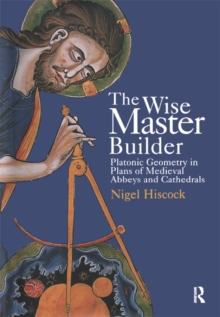 The Wise Master Builder

Platonic Geometry in Plans of Medieval Abbeys and Cathedrals

Nigel Hiscock

R